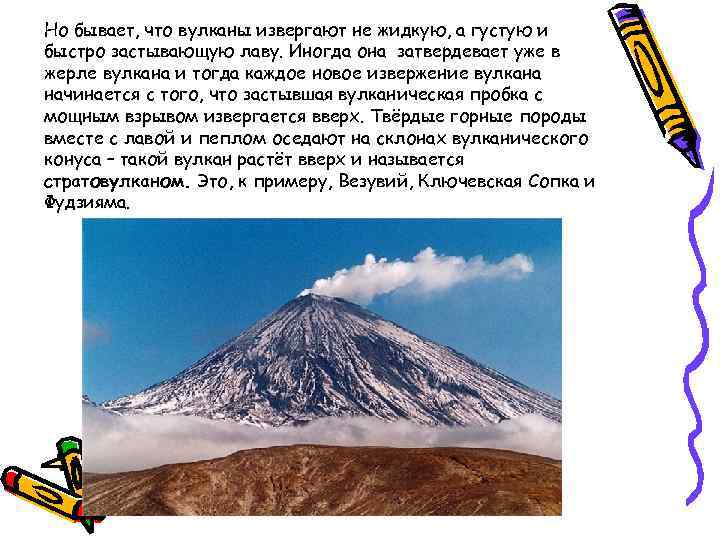 Но бывает, что вулканы извергают не жидкую, а густую и быстро застывающую лаву. Иногда она затвердевает уже в жерле вулкана и тогда каждое новое извержение вулкана начинается с того, что застывшая вулканическая пробка с мощным взрывом извергается вверх. Твёрдые горные породы вместе с лавой и пеплом оседают на склонах вулканического конуса – такой вулкан растёт вверх и называется стратовулканом. Это, к примеру, Везувий, Ключевская Сопка и Фудзияма.